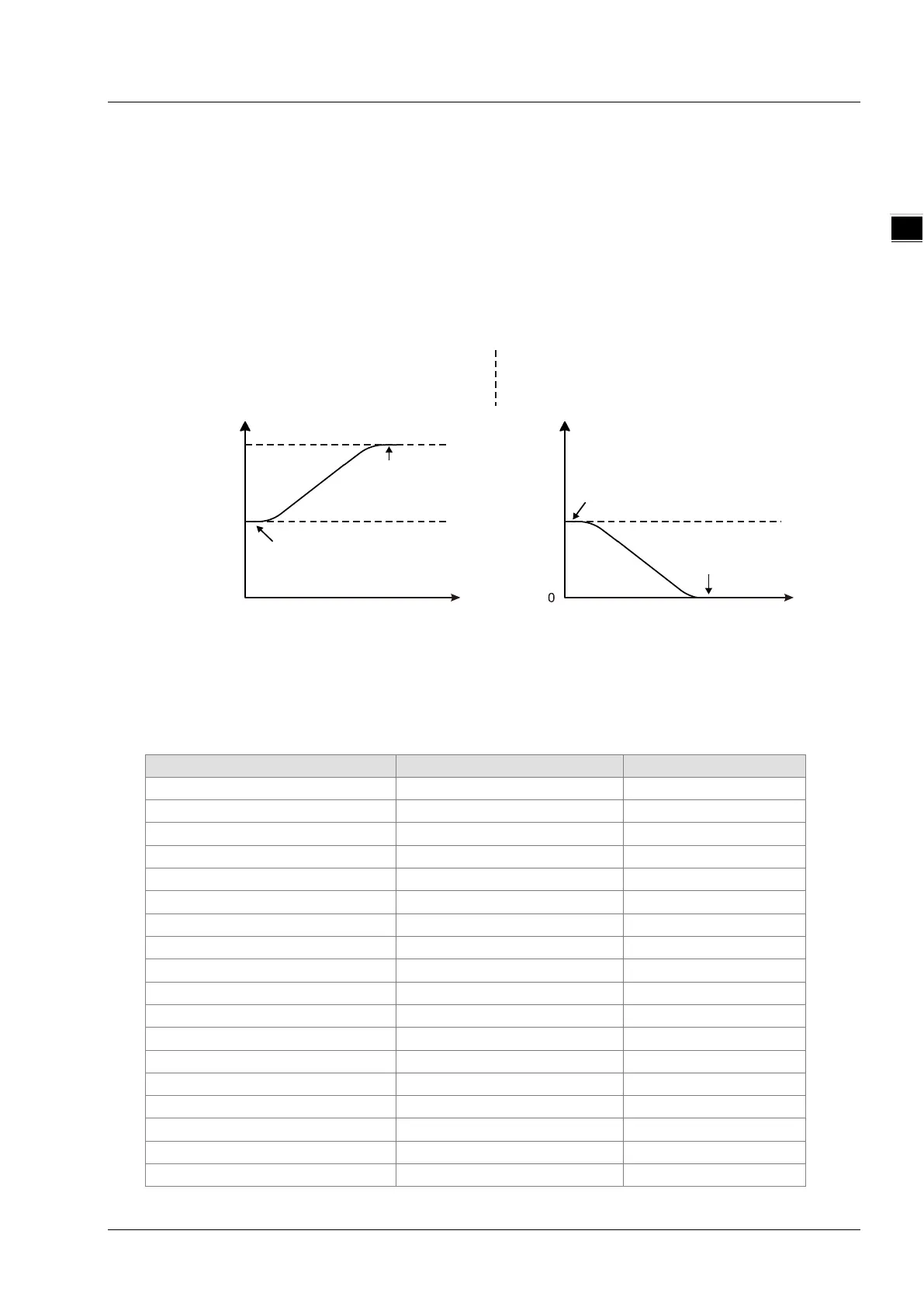 0